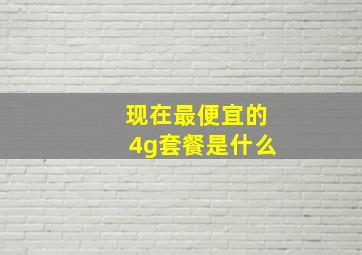 现在最便宜的
4g套餐是什么